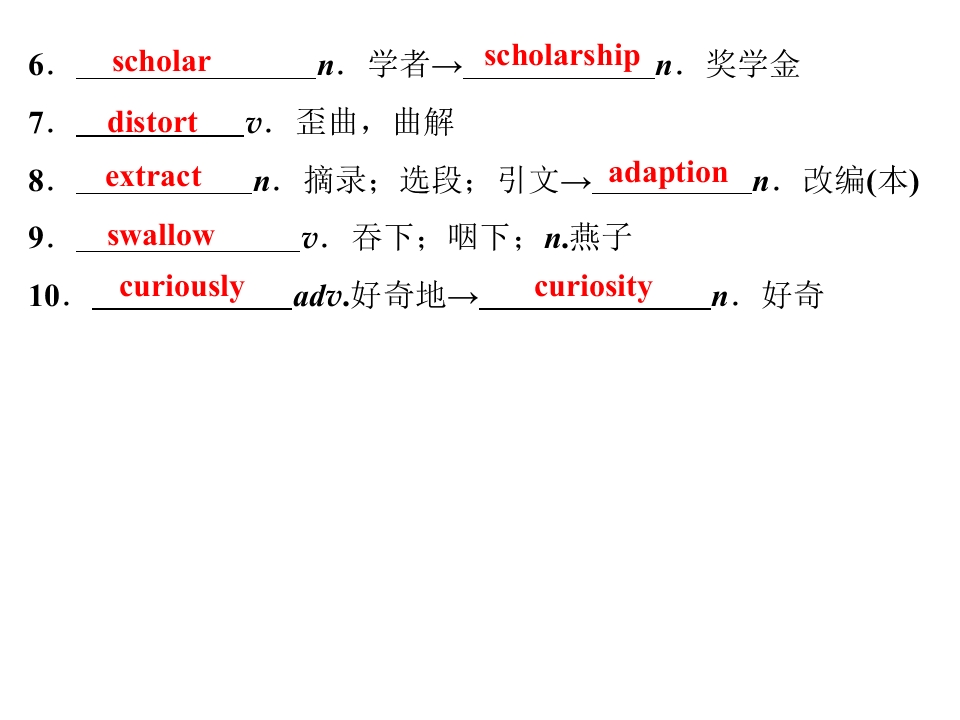 6．scholar n．学者→scholarship n．奖学金

7．distort v．歪曲，曲解

8．extract n．摘录；选段；引文→adaption n．改编(本)

9．swallow v．吞下；咽下；n.燕子

10．curiously adv.好奇地→curiosity n．好奇